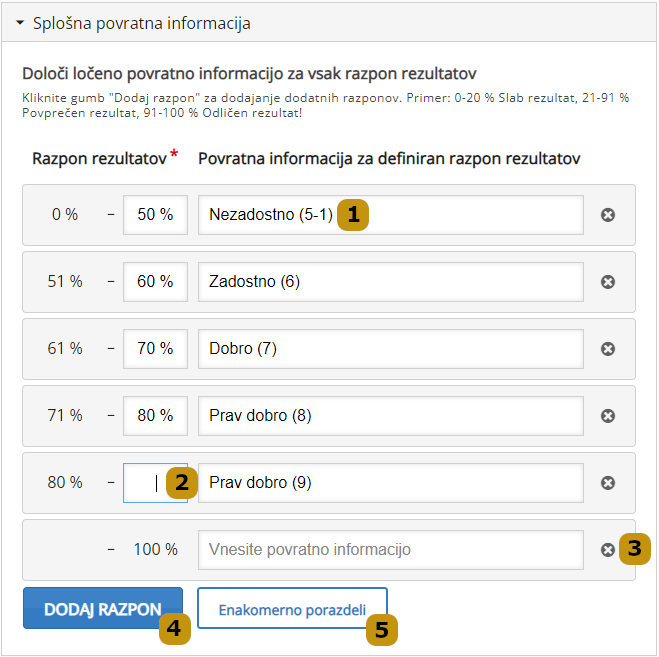 Splošna povratna informacija

Določi ločeno povratno informacijo za vsak razpon rezultatov

Kliknite gumb "Dodaj razpon" za dodajanje dodatnih razponov. Primer: 0-20 % Slab rezultat, 21-91 % Povprečen rezultat, 91-100 % Odličen rezultat!

Razpon rezultatov * Povratna informacija za definiran razpon rezultatov

0 % – 50 % Nezadostno (5-1) 1

51 % – 60 % Zadostno (6)

61 % – 70 % Dobro (7)

71 % – 80 % Prav dobro (8)

80 % – 2 Prav dobro (9)

– 100 % Vnesite povratno informacijo 3

DODAJ RAZPON 4 Enakomerno porazdeli 5